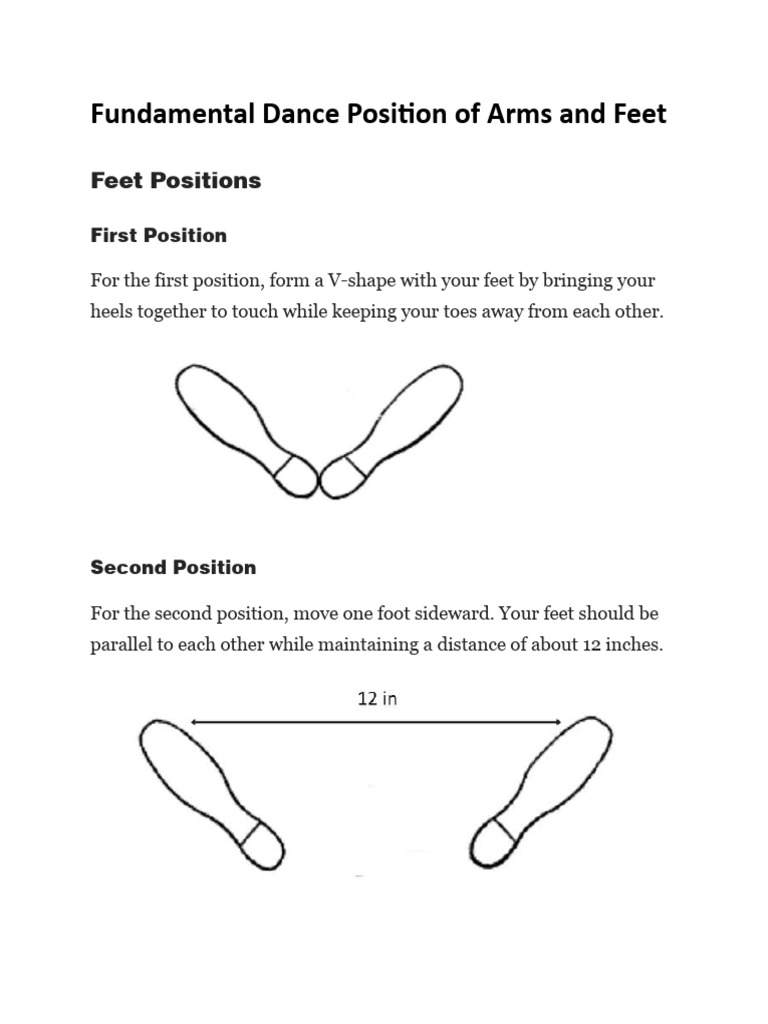 Fundamental Dance Position of Arms and Feet

Feet Positions

First Position

For the first position, form a V-shape with your feet by bringing your heels together to touch while keeping your toes away from each other.

Second Position

For the second position, move one foot sideward. Your feet should be parallel to each other while maintaining a distance of about 12 inches.

12 in